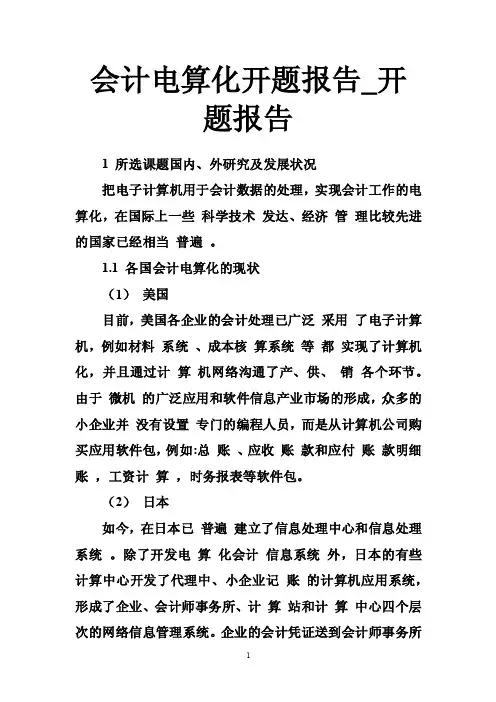 会计电算化开题报告_开题报告

1 所选课题国内、外研究及发展状况

把电子计算机用于会计数据的处理，实现会计工作的电算化，在国际上一些 科学技术 发达、经济 管 理比较先进的国家已经相当 普遍 。

1.1 各国会计电算化的现状

（1） 美国

目前，美国各企业的会计处理已广泛 采用 了电子计算机，例如材料 系统 、成本核 算系统 等 都 实现了计算机化，并且通过计 算 机网络沟通了产、供、 销 各个环节。由于 微机 的广泛应用和软件信息产业市场的形成，众多的小企业并 没有设置 专门的编程人员，而是从计算机公司购买应用软件包，例如:总 账 、应收 账 款和应付 账 款明细账 ，工资计 算 ，时务报表等软件包。

（2） 日本

如今，在日本已 普遍 建立了信息处理中心和信息处理系统 。除了开发电 算 化会计 信息系统 外，日本的有些计算中心开发了代理中、小企业记 账 的计算机应用系统，形成了企业、会计师事务所、计 算 站和计 算 中心四个层次的网络信息管理系统。企业的会计凭证送到会计师事务所

1